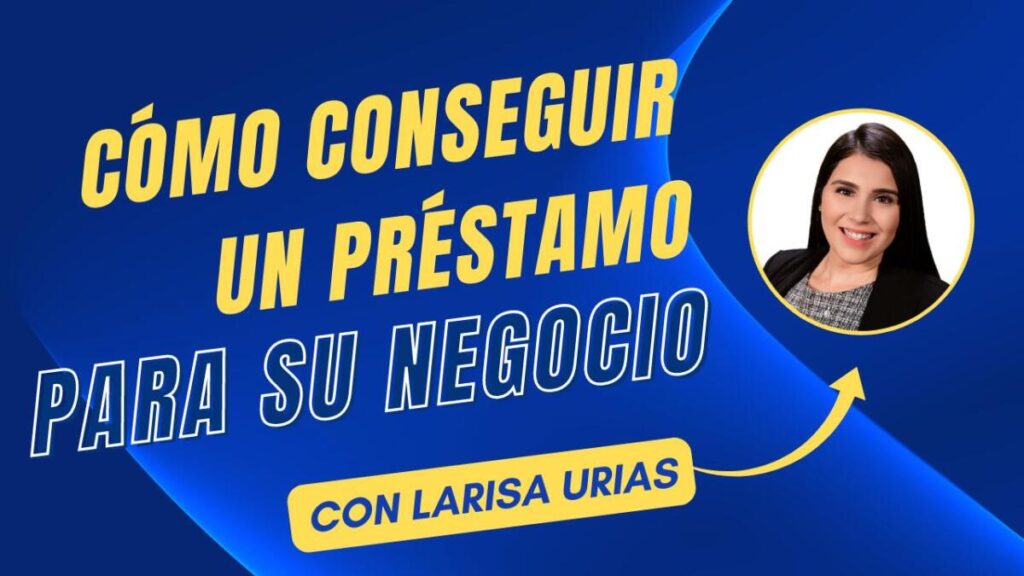 CÓMO CONSEGUIR UN PRÉSTAMO PARA SU NEGOCIO

CON LARISA URIAS